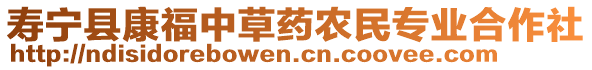 寿宁县康福中草药农民专业合作社
http://ndisidorebowen.cn.coovee.com